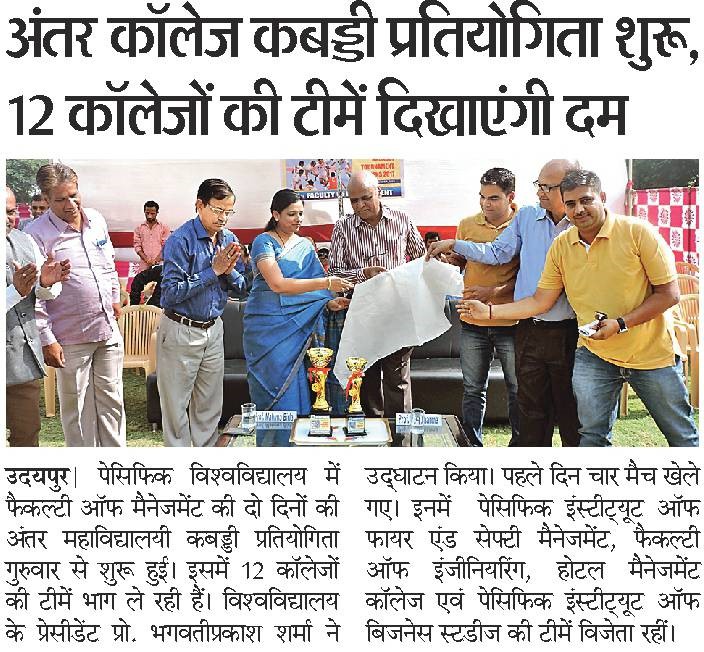 अंतर कॉलेज कबड्डी प्रतियोगिता शुरू, 12 कॉलेजों की टीमें दिखाएंगी दम

उदयपुर। पेसिफिक विश्वविद्यालय में फैकल्टी ऑफ मैनेजमेंट की दो दिनों की अंतर महाविद्यालयी कबड्डी प्रतियोगिता गुरुवार से शुरू हुई। इसमें 12 कॉलेजों की टीमें भाग ले रही हैं। विश्वविद्यालय के प्रेसीडेंट प्रो. भगवतीप्रकाश शर्मा ने उद्घाटन किया। पहले दिन चार मैच खेले गए। इनमें पेसिफिक इंस्टीट्यूट ऑफ फायर एंड सेफ्टी मैनेजमेंट, फैकल्टी ऑफ इंजीनियरिंग, होटल मैनेजमेंट कॉलेज एवं पेसिफिक इंस्टीट्यूट ऑफ बिजनेस स्टडीज की टीमें विजेता रहीं।